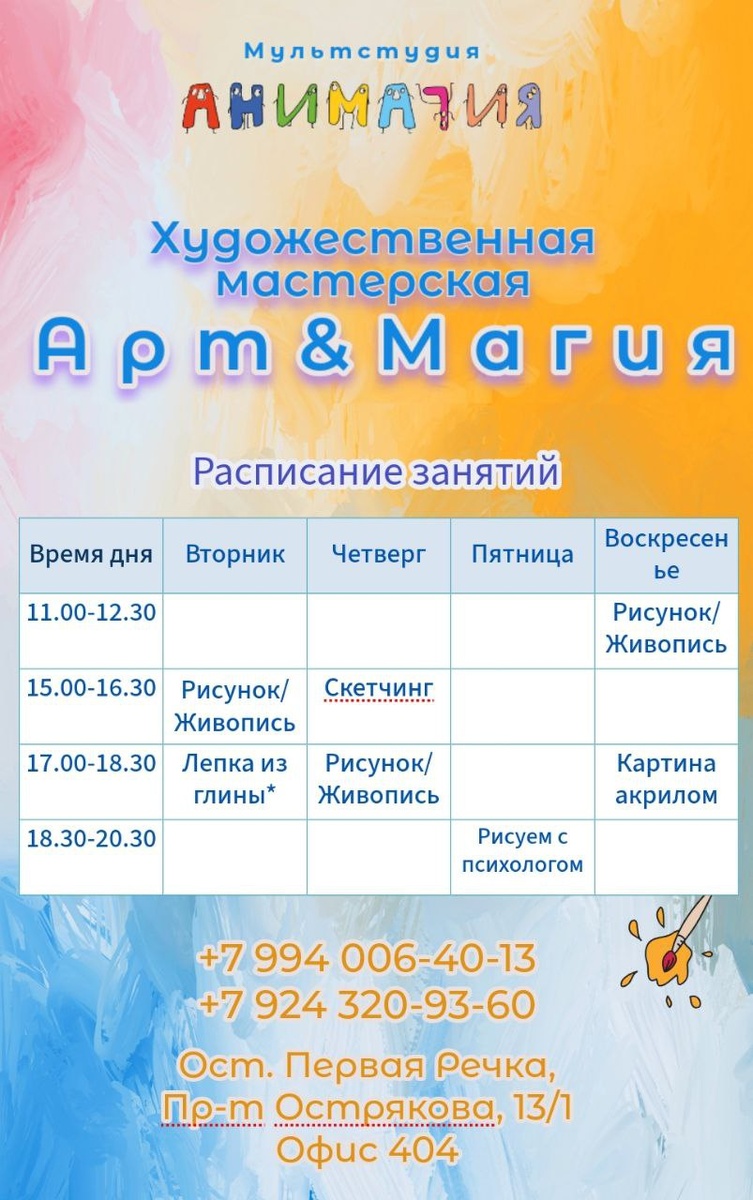 Мультстудия
АНИМАЦИЯ

Художественная мастерская
Арт&Магия

Расписание занятий

| Время дня | Вторник | Четверг | Пятница | Воскресенье |
|---|---|---|---|---|
| 11.00-12.30 | | | | Рисунок/ Живопись |
| 15.00-16.30 | Рисунок/ Живопись | Скетчинг | | |
| 17.00-18.30 | Лепка из глины* | Рисунок/ Живопись | | Картина акрилом |
| 18.30-20.30 | | | Рисуем с психологом | |

+7 994 006-40-13
+7 924 320-93-60

Ост. Первая Речка,
Пр-т Острякова, 13/1
Офис 404